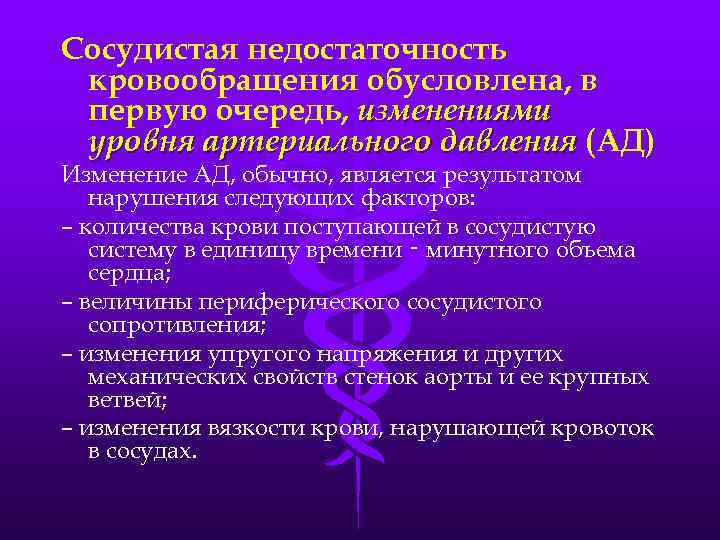 Сосудистая недостаточность кровообращения обусловлена, в первую очередь, изменениями уровня артериального давления (АД)

Изменение АД, обычно, является результатом нарушения следующих факторов:

– количества крови поступающей в сосудистую систему в единицу времени - минутного объема сердца;

– величины периферического сосудистого сопротивления;

– изменения упругого напряжения и других механических свойств стенок аорты и ее крупных ветвей;

– изменения вязкости крови, нарушающей кровоток в сосудах.